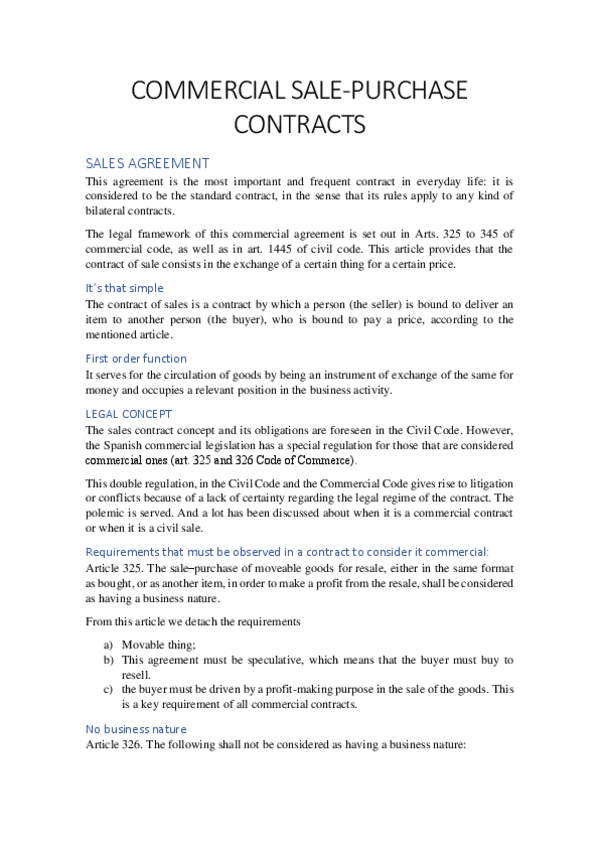 COMMERCIAL SALE-PURCHASE CONTRACTS

SALES AGREEMENT

This agreement is the most important and frequent contract in everyday life: it is considered to be the standard contract, in the sense that its rules apply to any kind of bilateral contracts.

The legal framework of this commercial agreement is set out in Arts. 325 to 345 of commercial code, as well as in art. 1445 of civil code. This article provides that the contract of sale consists in the exchange of a certain thing for a certain price.

It´s that simple

The contract of sales is a contract by which a person (the seller) is bound to deliver an item to another person (the buyer), who is bound to pay a price, according to the mentioned article.

First order function

It serves for the circulation of goods by being an instrument of exchange of the same for money and occupies a relevant position in the business activity.

LEGAL CONCEPT

The sales contract concept and its obligations are foreseen in the Civil Code. However, the Spanish commercial legislation has a special regulation for those that are considered commercial ones (art. 325 and 326 Code of Commerce).

This double regulation, in the Civil Code and the Commercial Code gives rise to litigation or conflicts because of a lack of certainty regarding the legal regime of the contract. The polemic is served. And a lot has been discussed about when it is a commercial contract or when it is a civil sale.

Requirements that must be observed in a contract to consider it commercial:

Article 325. The sale–purchase of moveable goods for resale, either in the same format as bought, or as another item, in order to make a profit from the resale, shall be considered as having a business nature.

From this article we detach the requirements

a) Movable thing;
b) This agreement must be speculative, which means that the buyer must buy to resell.
c) the buyer must be driven by a profit-making purpose in the sale of the goods. This is a key requirement of all commercial contracts.

No business nature

Article 326. The following shall not be considered as having a business nature: